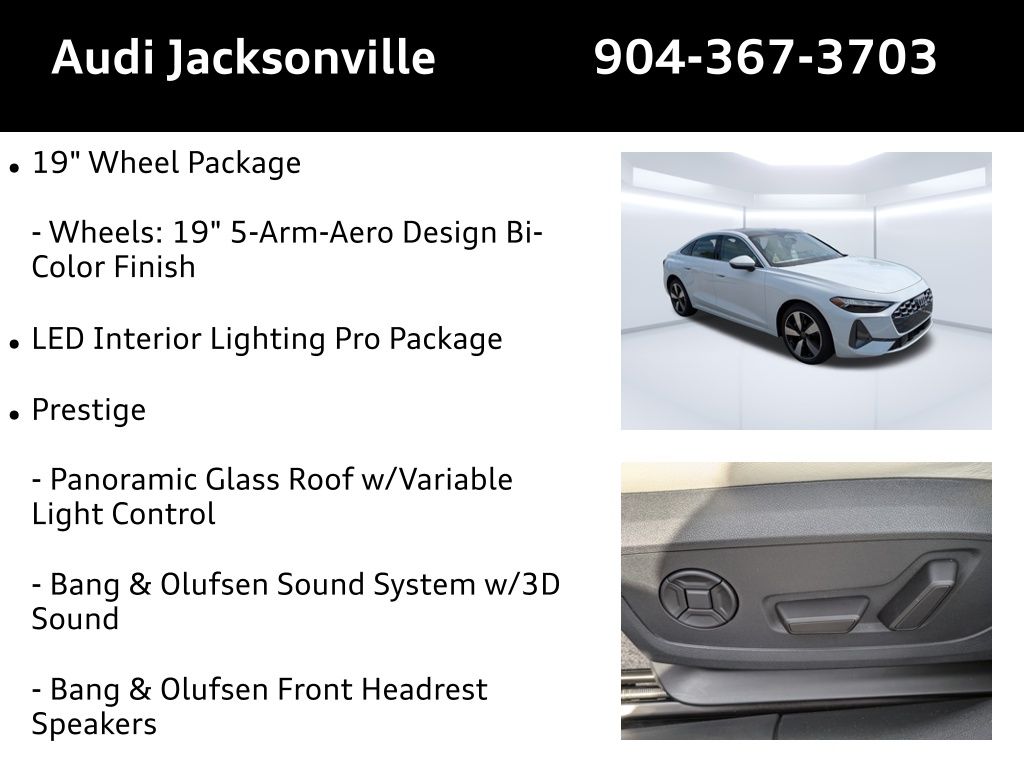 Audi Jacksonville 904-367-3703

• 19" Wheel Package

- Wheels: 19" 5-Arm-Aero Design Bi-Color Finish

• LED Interior Lighting Pro Package

• Prestige

- Panoramic Glass Roof w/Variable Light Control

- Bang & Olufsen Sound System w/3D Sound

- Bang & Olufsen Front Headrest Speakers